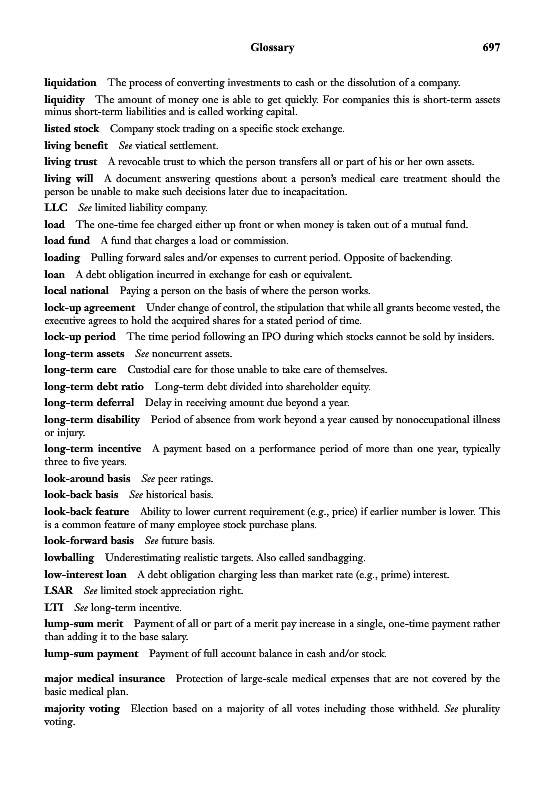 Glossary 697

liquidation The process of converting investments to cash or the dissolution of a company.

liquidity The amount of money one is able to get quickly. For companies this is short-term assets minus short-term liabilities and is called working capital.

listed stock Company stock trading on a specific stock exchange.

living benefit See viatical settlement.

living trust A revocable trust to which the person transfers all or part of his or her own assets.

living will A document answering questions about a person's medical care treatment should the person be unable to make such decisions later due to incapacitation.

LLC See limited liability company.

load The one-time fee charged either up front or when money is taken out of a mutual fund.

load fund A fund that charges a load or commission.

loading Pulling forward sales and/or expenses to current period. Opposite of backending.

loan A debt obligation incurred in exchange for cash or equivalent.

local national Paying a person on the basis of where the person works.

lock-up agreement Under change of control, the stipulation that while all grants become vested, the executive agrees to hold the acquired shares for a stated period of time.

lock-up period The time period following an IPO during which stocks cannot be sold by insiders.

long-term assets See noncurrent assets.

long-term care Custodial care for those unable to take care of themselves.

long-term debt ratio Long-term debt divided into shareholder equity.

long-term deferral Delay in receiving amount due beyond a year.

long-term disability Period of absence from work beyond a year caused by nonoccupational illness or injury.

long-term incentive A payment based on a performance period of more than one year, typically three to five years.

look-around basis See peer ratings.

look-back basis See historical basis.

look-back feature Ability to lower current requirement (e.g., price) if earlier number is lower. This is a common feature of many employee stock purchase plans.

look-forward basis See future basis.

lowballing Underestimating realistic targets. Also called sandbagging.

low-interest loan A debt obligation charging less than market rate (e.g., prime) interest.

LSAR See limited stock appreciation right.

LTI See long-term incentive.

lump-sum merit Payment of all or part of a merit pay increase in a single, one-time payment rather than adding it to the base salary.

lump-sum payment Payment of full account balance in cash and/or stock.

major medical insurance Protection of large-scale medical expenses that are not covered by the basic medical plan.

majority voting Election based on a majority of all votes including those withheld. See plurality voting.